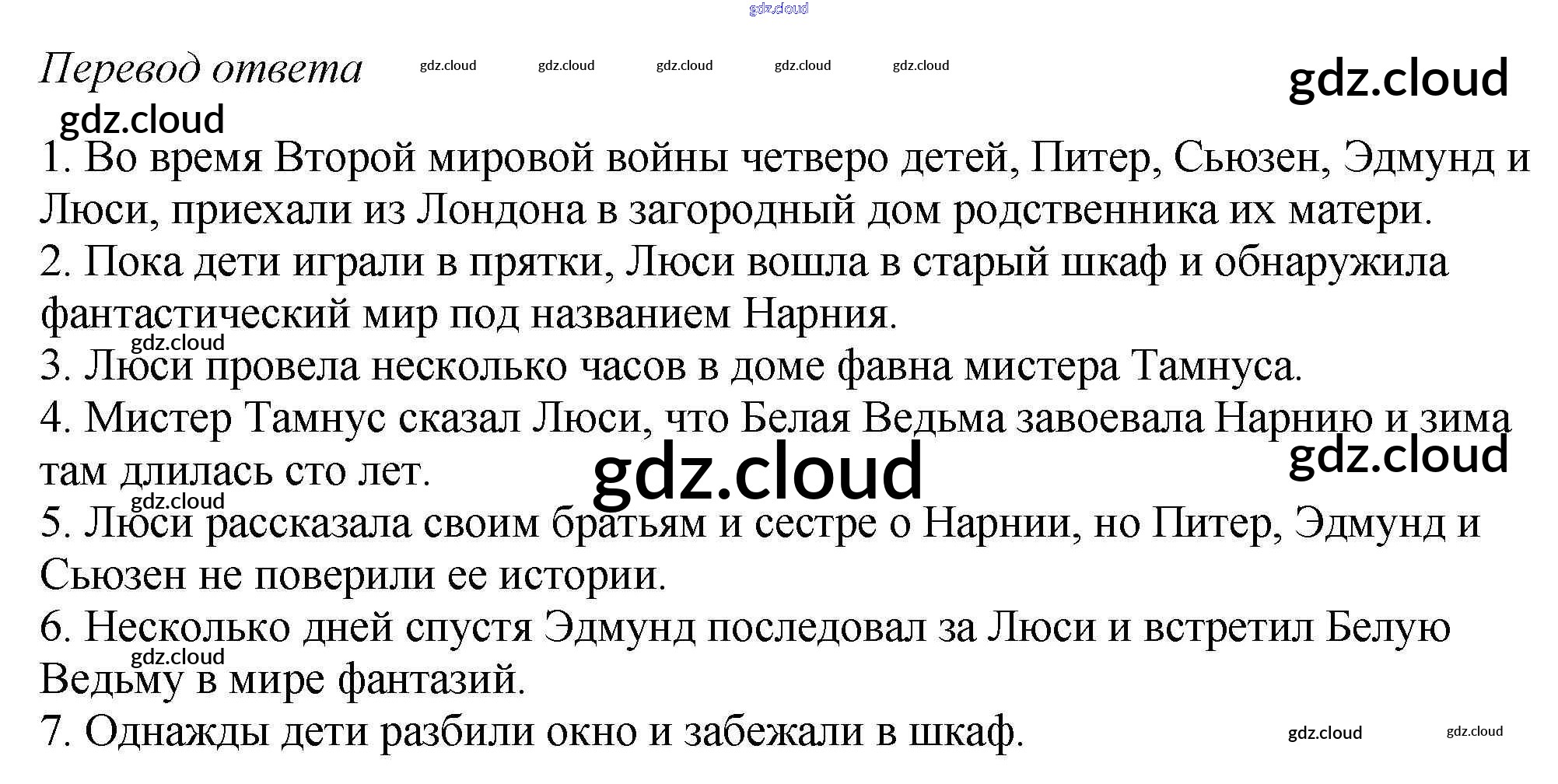 Перевод ответа

1. Во время Второй мировой войны четверо детей, Питер, Сьюзен, Эдмунд и Люси, приехали из Лондона в загородный дом родственника их матери.
2. Пока дети играли в прятки, Люси вошла в старый шкаф и обнаружила фантастический мир под названием Нарния.
3. Люси провела несколько часов в доме фавна мистера Тамнуса.
4. Мистер Тамнус сказал Люси, что Белая Ведьма завоевала Нарнию и зима там длилась сто лет.
5. Люси рассказала своим братьям и сестре о Нарнии, но Питер, Эдмунд и Сьюзен не поверили ее истории.
6. Несколько дней спустя Эдмунд последовал за Люси и встретил Белую Ведьму в мире фантазий.
7. Однажды дети разбили окно и забежали в шкаф.

gdz.cloud